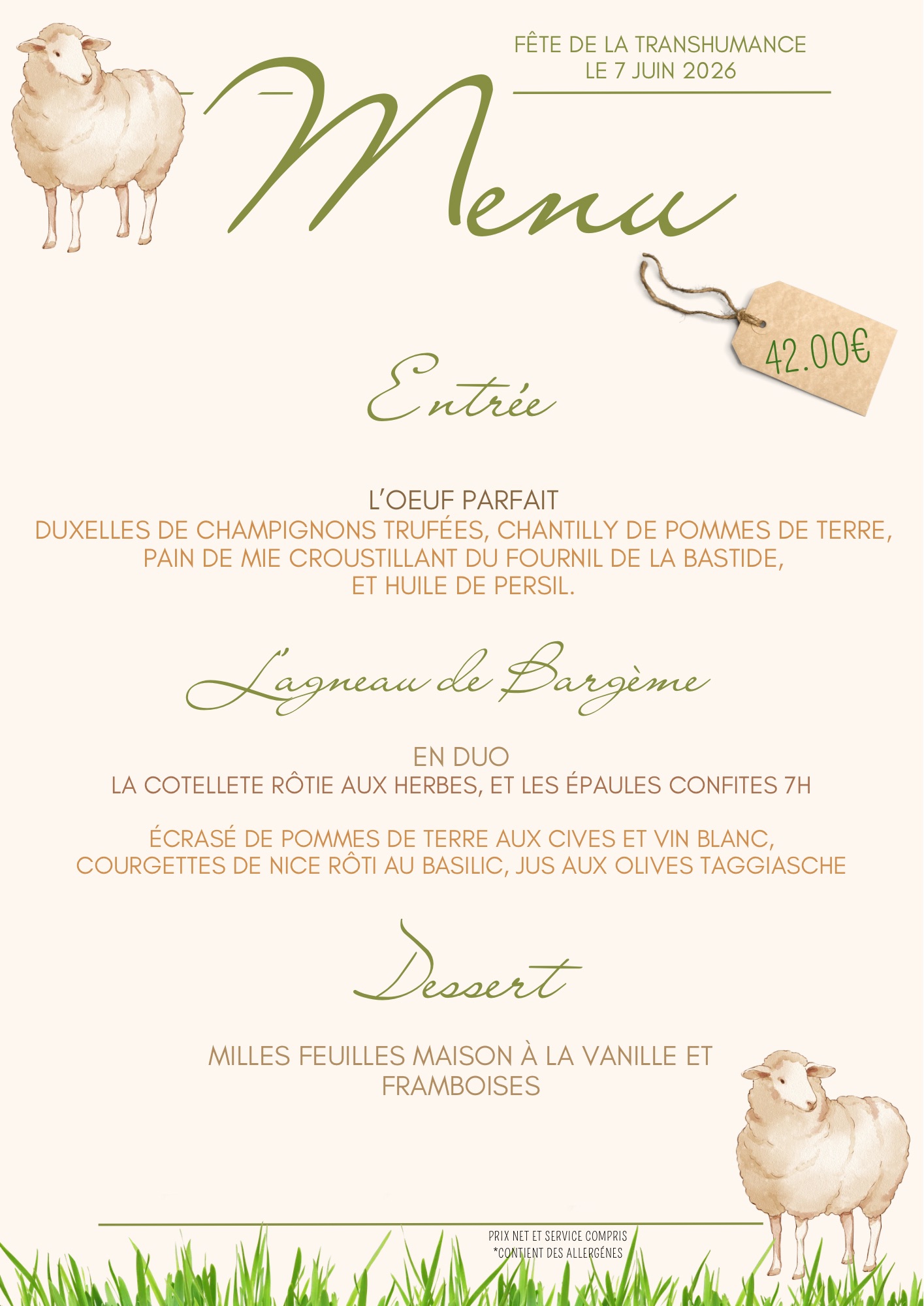 FÊTE DE LA TRANSHUMANCE
LE 7 JUIN 2026

Menu

42.00€

Entrée

L'OEUF PARFAIT
DUXELLES DE CHAMPIGNONS TRUFÉES, CHANTILLY DE POMMES DE TERRE,
PAIN DE MIE CROUSTILLANT DU FOURNIL DE LA BASTIDE,
ET HUILE DE PERSIL.

L'agneau de Bargème

EN DUO
LA COTELLETE RÔTIE AUX HERBES, ET LES ÉPAULES CONFITES 7H

ÉCRASÉ DE POMMES DE TERRE AUX CIVES ET VIN BLANC,
COURGETTES DE NICE RÔTI AU BASILIC, JUS AUX OLIVES TAGGIASCHE

Dessert

MILLES FEUILLES MAISON À LA VANILLE ET FRAMBOISES

PRIX NET ET SERVICE COMPRIS
*CONTIENT DES ALLERGÉNES